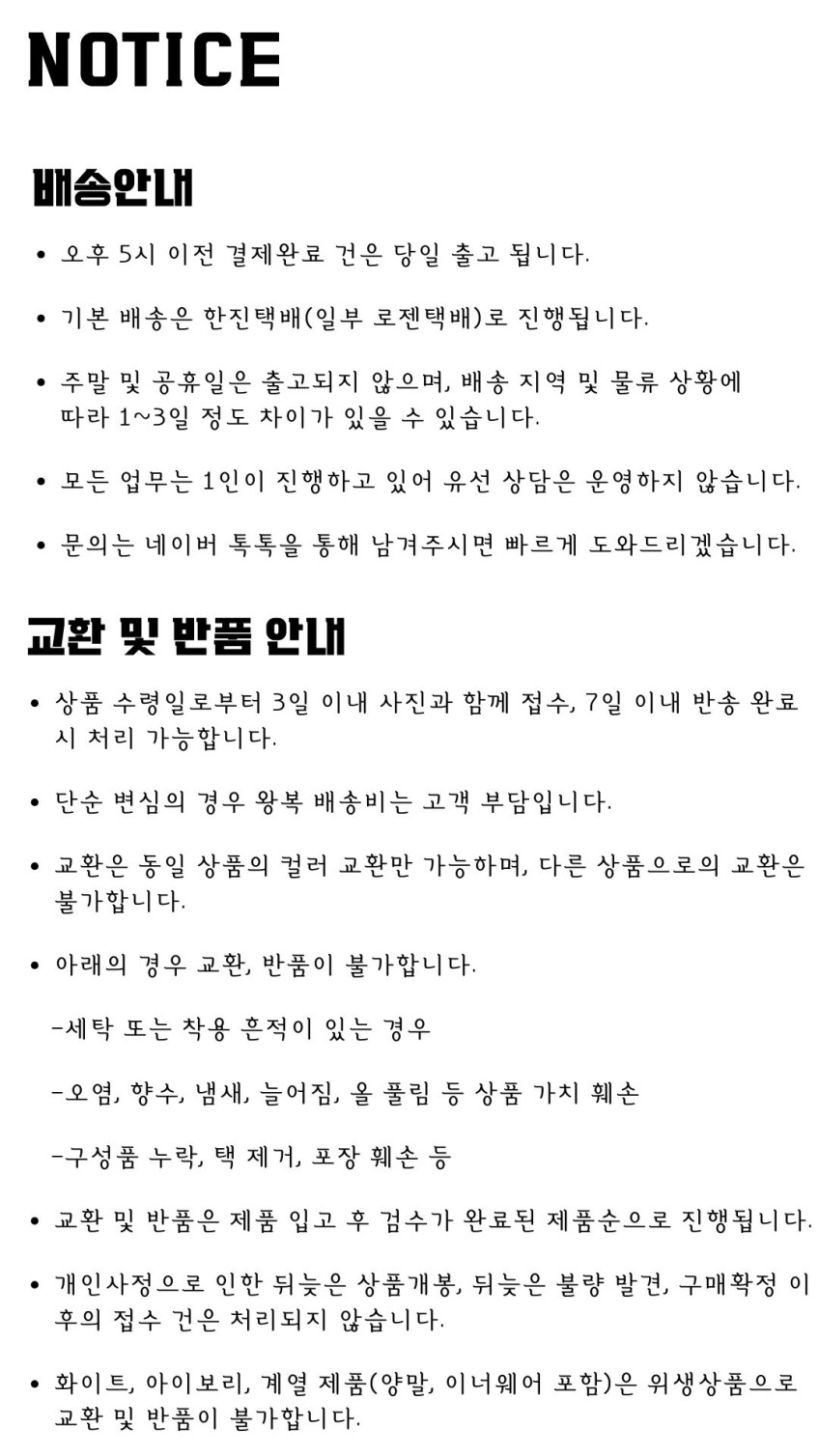 NOTICE

배송안내

• 오후 5시 이전 결제완료 건은 당일 출고 됩니다.

• 기본 배송은 한진택배(일부 로젠택배)로 진행됩니다.

• 주말 및 공휴일은 출고되지 않으며, 배송 지역 및 물류 상황에 따라 1~3일 정도 차이가 있을 수 있습니다.

• 모든 업무는 1인이 진행하고 있어 유선 상담은 운영하지 않습니다.

• 문의는 네이버 톡톡을 통해 남겨주시면 빠르게 도와드리겠습니다.

교환 및 반품 안내

• 상품 수령일로부터 3일 이내 사진과 함께 접수, 7일 이내 반송 완료 시 처리 가능합니다.

• 단순 변심의 경우 왕복 배송비는 고객 부담입니다.

• 교환은 동일 상품의 컬러 교환만 가능하며, 다른 상품으로의 교환은 불가합니다.

• 아래의 경우 교환, 반품이 불가합니다.

-세탁 또는 착용 흔적이 있는 경우

-오염, 향수, 냄새, 늘어짐, 올 풀림 등 상품 가치 훼손

-구성품 누락, 택 제거, 포장 훼손 등

• 교환 및 반품은 제품 입고 후 검수가 완료된 제품순으로 진행됩니다.

• 개인사정으로 인한 뒤늦은 상품개봉, 뒤늦은 불량 발견, 구매확정 이후의 접수 건은 처리되지 않습니다.

• 화이트, 아이보리, 계열 제품(양말, 이너웨어 포함)은 위생상품으로 교환 및 반품이 불가합니다.